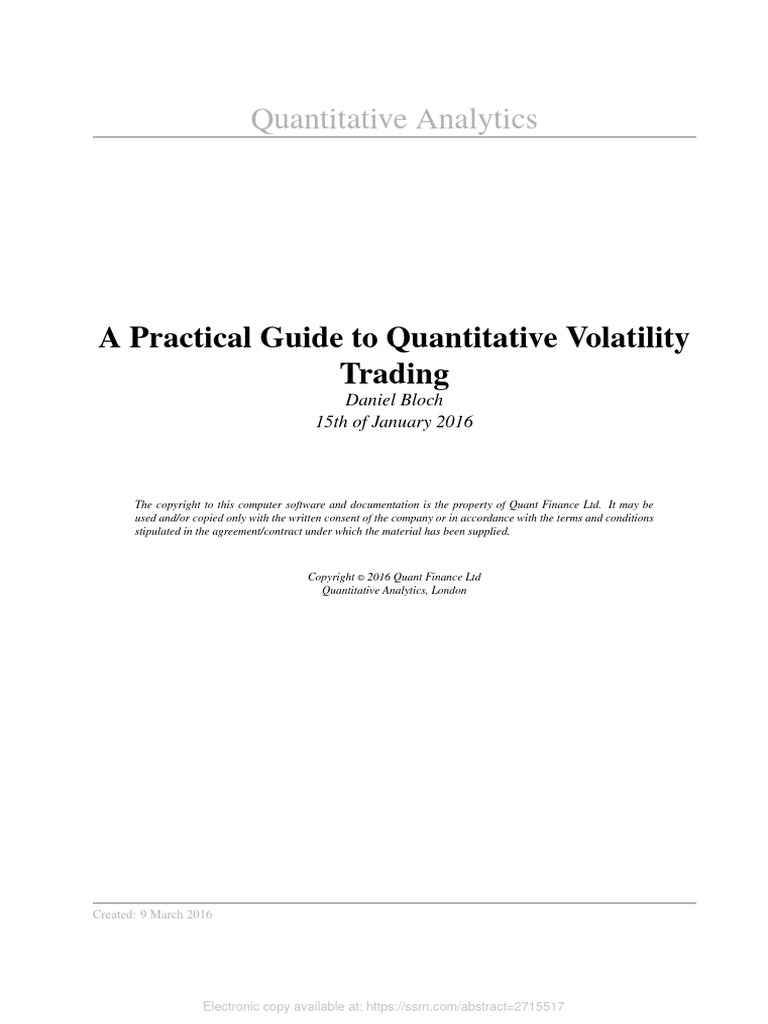 Quantitative Analytics

A Practical Guide to Quantitative Volatility Trading

Daniel Bloch
15th of January 2016

The copyright to this computer software and documentation is the property of Quant Finance Ltd. It may be used and/or copied only with the written consent of the company or in accordance with the terms and conditions stipulated in the agreement/contract under which the material has been supplied.

Copyright © 2016 Quant Finance Ltd
Quantitative Analytics, London

Created: 9 March 2016

Electronic copy available at: https://ssrn.com/abstract=2715517